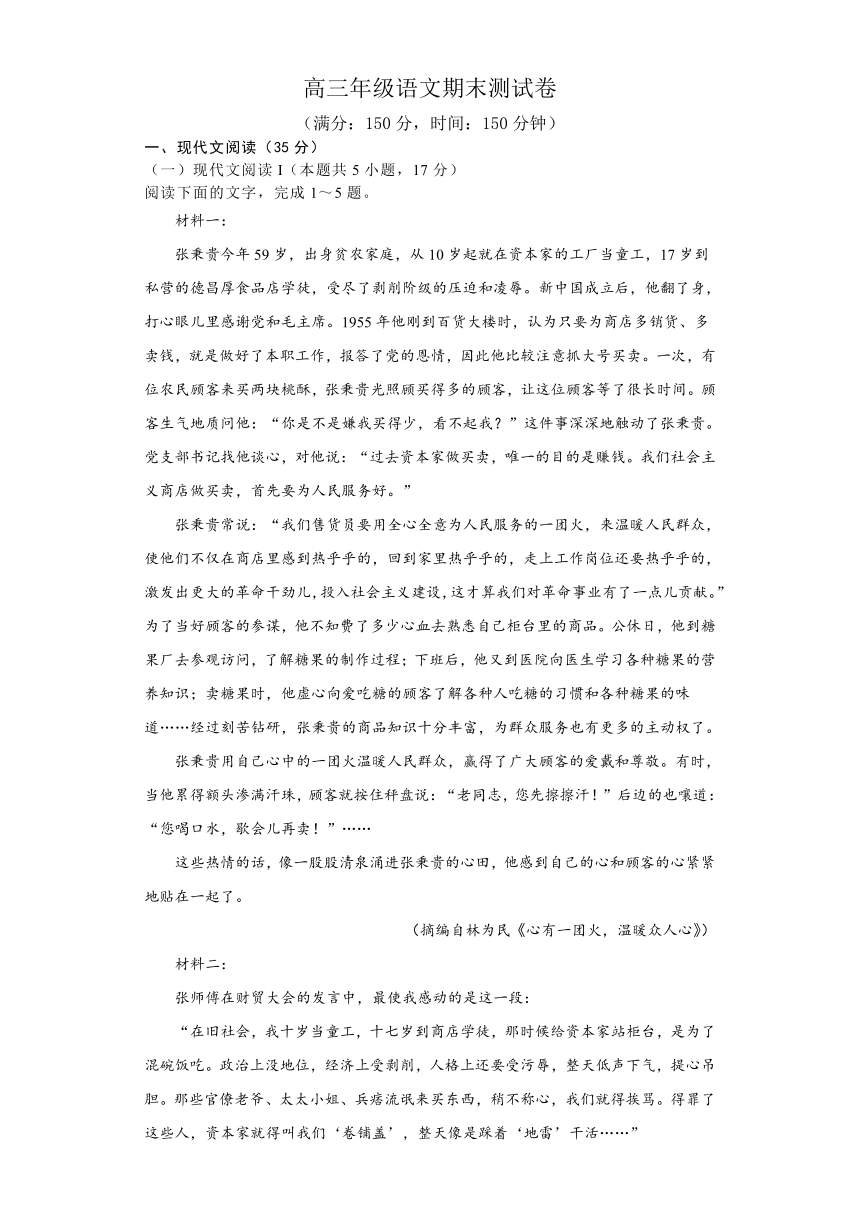 高三年级语文期末测试卷

（满分：150 分，时间：150 分钟）

一、现代文阅读（35 分）

（一）现代文阅读 I（本题共 5 小题，17 分）

阅读下面的文字，完成 1～5 题。

材料一：

张秉贵今年 59 岁，出身贫农家庭，从 10 岁起就在资本家的工厂当童工，17 岁到私营的德昌厚食品店学徒，受尽了剥削阶级的压迫和凌辱。新中国成立后，他翻了身，打心眼儿里感谢党和毛主席。1955 年他刚到百货大楼时，认为只要为商店多销货、多卖钱，就是做好了本职工作，报答了党的恩情，因此他比较注意抓大号买卖。一次，有位农民顾客来买两块桃酥，张秉贵光照顾买得多的顾客，让这位顾客等了很长时间。顾客生气地质问他：“你是不是嫌我买得少，看不起我？”这件事深深地触动了张秉贵。党支部书记找他谈心，对他说：“过去资本家做买卖，唯一的目的是赚钱。我们社会主义商店做买卖，首先要为人民服务好。”

张秉贵常说：“我们售货员要用全心全意为人民服务的一团火，来温暖人民群众，使他们不仅在商店里感到热乎乎的，回到家里热乎乎的，走上工作岗位还要热乎乎的，激发出更大的革命干劲儿，投入社会主义建设，这才算我们对革命事业有了一点儿贡献。”为了当好顾客的参谋，他不知费了多少心血去熟悉自己柜台里的商品。公休日，他到糖果厂去参观访问，了解糖果的制作过程；下班后，他又到医院向医生学习各种糖果的营养知识；卖糖果时，他虚心向爱吃糖的顾客了解各种人吃糖的习惯和各种糖果的味道……经过刻苦钻研，张秉贵的商品知识十分丰富，为群众服务也有更多的主动权了。

张秉贵用自己心中的一团火温暖人民群众，赢得了广大顾客的爱戴和尊敬。有时，当他累得额头渗满汗珠，顾客就按住秤盘说：“老同志，您先擦擦汗！”后边的也嚷道：“您喝口水，歇会儿再卖！”……

这些热情的话，像一股股清泉涌进张秉贵的心田，他感到自己的心和顾客的心紧紧地贴在一起了。

（摘编自林为民《心有一团火，温暖众人心》）

材料二：

张师傅在财贸大会的发言中，最使我感动的是这一段：

“在旧社会，我十岁当童工，十七岁到商店学徒，那时候给资本家站柜台，是为了混碗饭吃。政治上没地位，经济上受剥削，人格上还要受污辱，整天低声下气，提心吊胆。那些官僚老爷、太太小姐、兵痞流氓来买东西，稍不称心，我们就得挨骂。得罪了这些人，资本家就得叫我们‘卷铺盖’，整天像是踩着‘地雷’干活……”